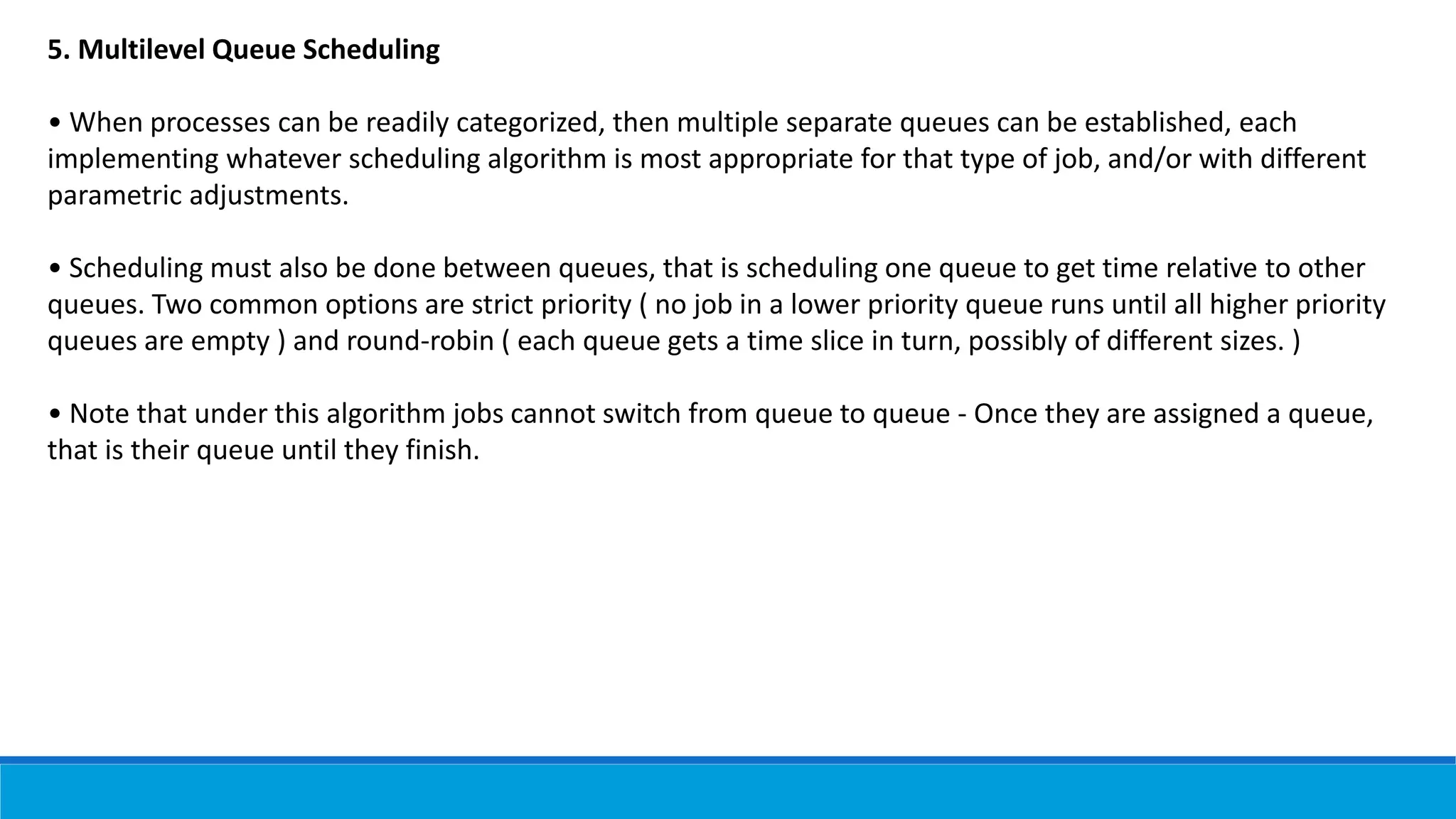 5. Multilevel Queue Scheduling

• When processes can be readily categorized, then multiple separate queues can be established, each implementing whatever scheduling algorithm is most appropriate for that type of job, and/or with different parametric adjustments.

• Scheduling must also be done between queues, that is scheduling one queue to get time relative to other queues. Two common options are strict priority ( no job in a lower priority queue runs until all higher priority queues are empty ) and round-robin ( each queue gets a time slice in turn, possibly of different sizes. )

• Note that under this algorithm jobs cannot switch from queue to queue - Once they are assigned a queue, that is their queue until they finish.